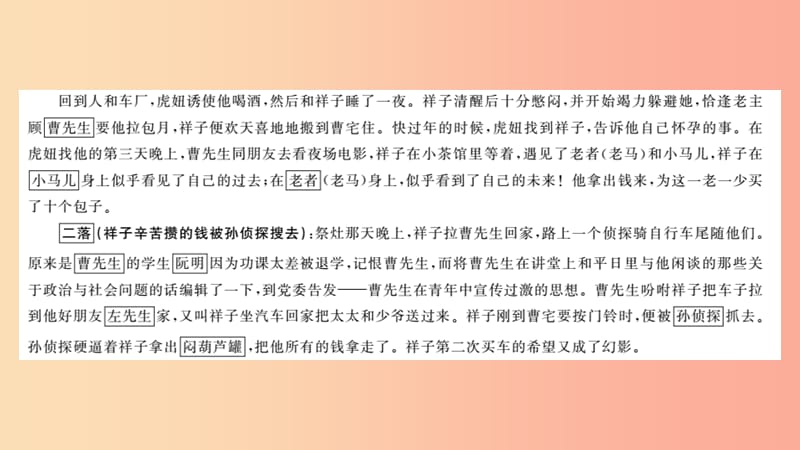 回到人和车厂，虎妞诱使他喝酒，然后和祥子睡了一夜。祥子清醒后十分憋闷，并开始竭力躲避她，恰逢老主顾曹先生要他拉包月，祥子便欢天喜地地搬到曹宅住。快过年的时候，虎妞找到祥子，告诉他自己怀孕的事。在虎妞找他的第三天晚上，曹先生同朋友去看夜场电影，祥子在小茶馆里等着，遇见了老者（老马）和小马儿，祥子在小马儿身上似乎看见了自己的过去；在老者（老马）身上，似乎看到了自己的未来！他拿出钱来，为这一老一少买了十个包子。

二落（祥子辛苦攒的钱被孙侦探搜去）：祭灶那天晚上，祥子拉曹先生回家，路上一个侦探骑自行车尾随他们。原来是曹先生的学生阮明因为功课太差被退学，记恨曹先生，而将曹先生在讲堂上和平日里与他闲谈的那些关于政治与社会问题的话编辑了一下，到党委告发——曹先生在青年中宣传过激的思想。曹先生吩咐祥子把车子拉到他好朋友左先生家，又叫祥子坐汽车回家把太太和少爷送过来。祥子刚到曹宅要按门铃时，便被孙侦探抓去。孙侦探硬逼着祥子拿出闷葫芦罐，把他所有的钱拿走了。祥子第二次买车的希望又成了幻影。